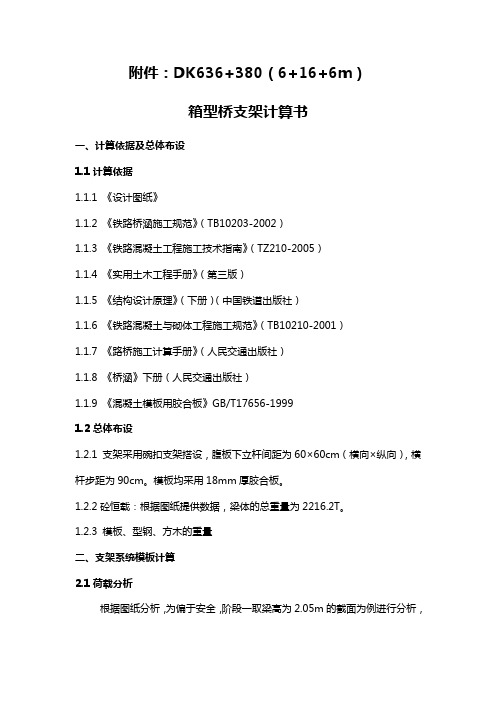 附件：DK636+380（6+16+6m）

箱型桥支架计算书

一、计算依据及总体布设

1.1 计算依据

1.1.1 《设计图纸》

1.1.2 《铁路桥涵施工规范》（TB10203-2002）

1.1.3 《铁路混凝土工程施工技术指南》（TZ210-2005）

1.1.4 《实用土木工程手册》（第三版）

1.1.5 《结构设计原理》（下册）（中国铁道出版社）

1.1.6 《铁路混凝土与砌体工程施工规范》（TB10210-2001）

1.1.7 《路桥施工计算手册》（人民交通出版社）

1.1.8 《桥涵》下册（人民交通出版社）

1.1.9 《混凝土模板用胶合板》GB/T17656-1999

1.2 总体布设

1.2.1 支架采用碗扣支架搭设，腹板下立杆间距为 60×60cm（横向×纵向），横杆步距为 90cm。模板均采用 18mm 厚胶合板。

1.2.2 砼恒载：根据图纸提供数据，梁体的总重量为 2216.2T。

1.2.3 模板、型钢、方木的重量

二、支架系统模板计算

2.1 荷载分析

根据图纸分析，为偏于安全，阶段一取梁高为 2.05m 的截面为例进行分析，